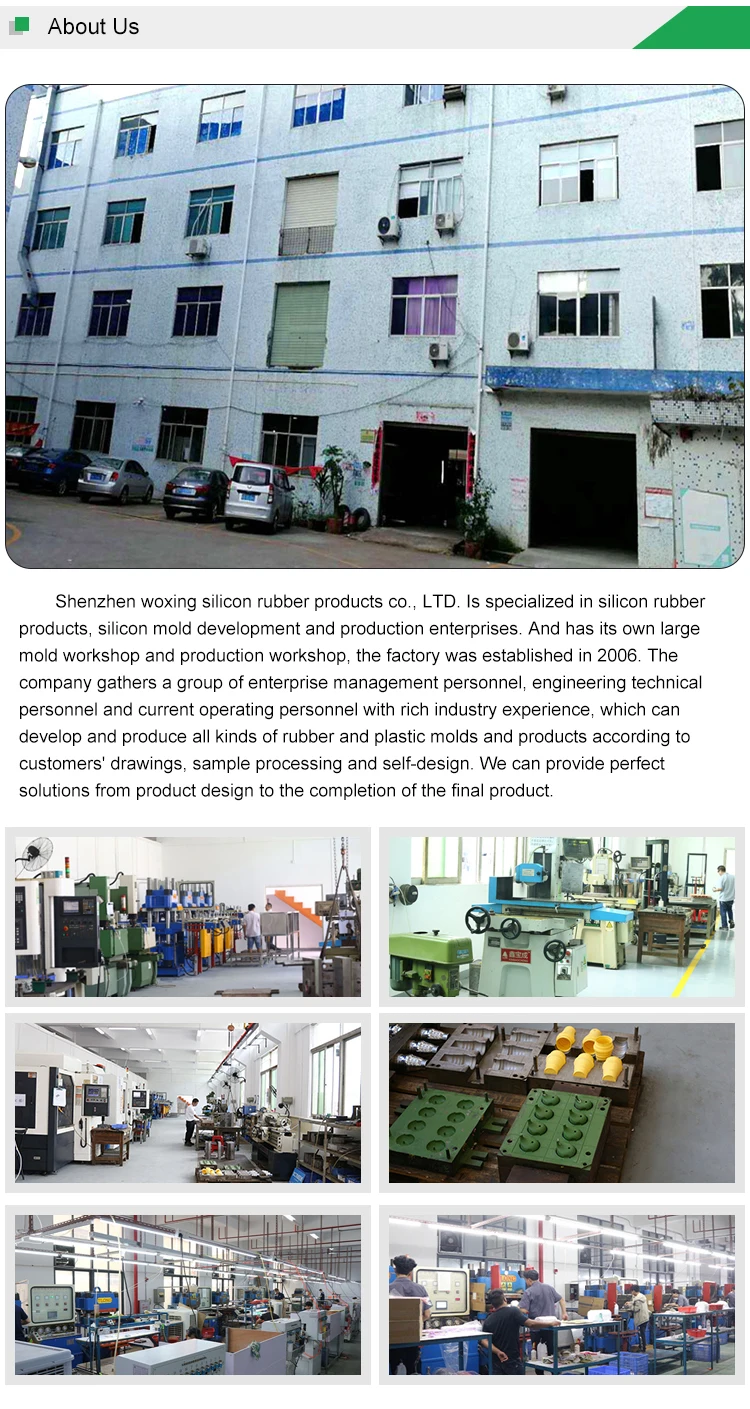 About Us

Shenzhen woxing silicon rubber products co., LTD. Is specialized in silicon rubber products, silicon mold development and production enterprises. And has its own large mold workshop and production workshop, the factory was established in 2006. The company gathers a group of enterprise management personnel, engineering technical personnel and current operating personnel with rich industry experience, which can develop and produce all kinds of rubber and plastic molds and products according to customers' drawings, sample processing and self-design. We can provide perfect solutions from product design to the completion of the final product.